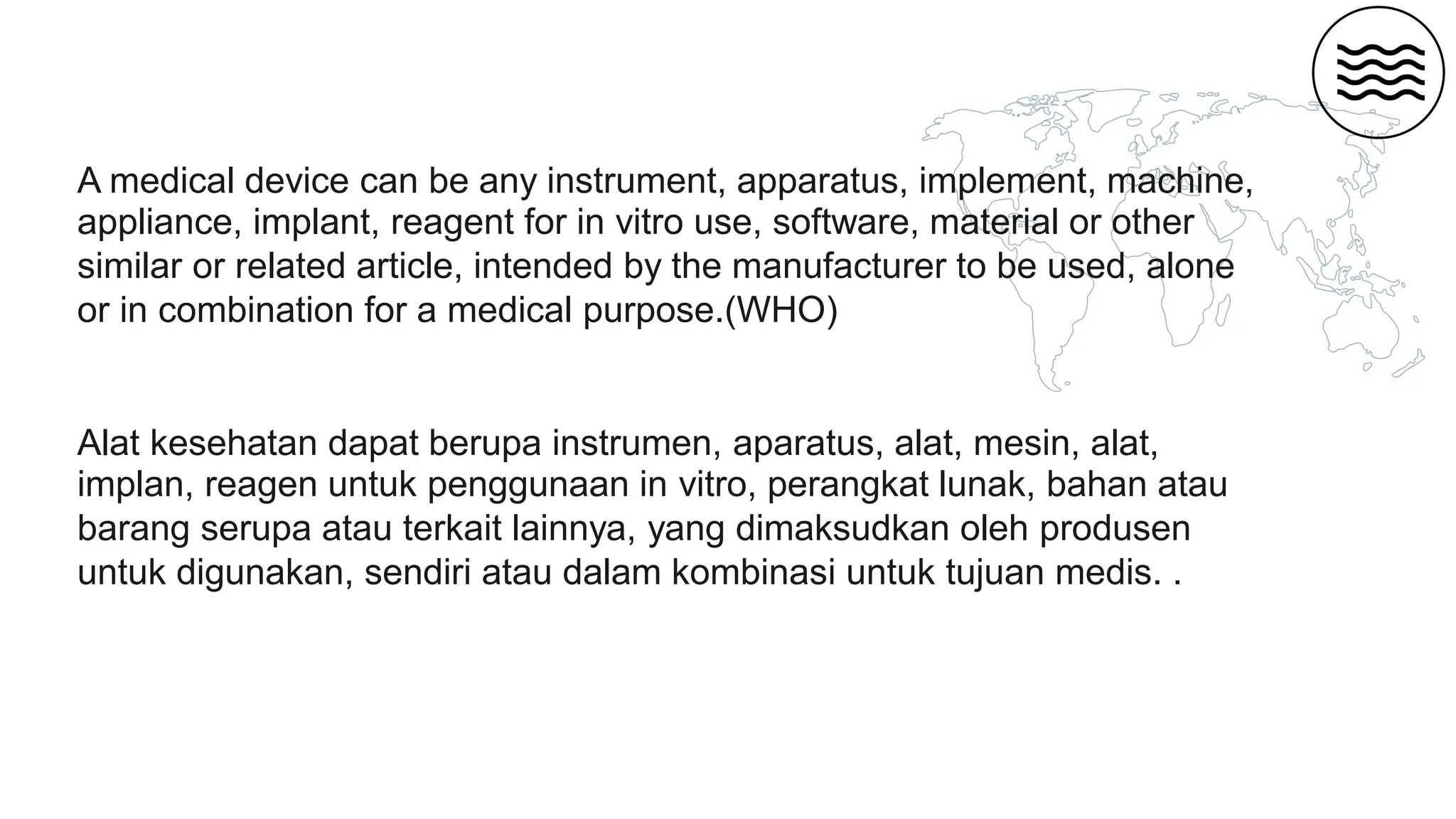 A medical device can be any instrument, apparatus, implement, machine, appliance, implant, reagent for in vitro use, software, material or other similar or related article, intended by the manufacturer to be used, alone or in combination for a medical purpose.(WHO)

Alat kesehatan dapat berupa instrumen, aparatus, alat, mesin, alat, implan, reagen untuk penggunaan in vitro, perangkat lunak, bahan atau barang serupa atau terkait lainnya, yang dimaksudkan oleh produsen untuk digunakan, sendiri atau dalam kombinasi untuk tujuan medis. .